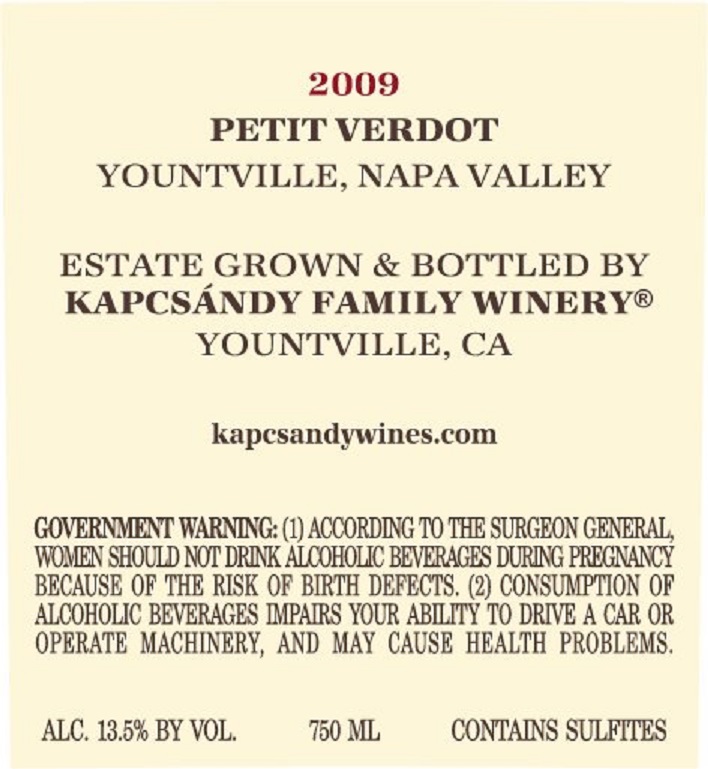 2009
PETIT VERDOT
YOUNTVILLE, NAPA VALLEY

ESTATE GROWN & BOTTLED BY
KAPCSÁNDY FAMILY WINERY®
YOUNTVILLE, CA

kapcsandywines.com

GOVERNMENT WARNING: (1) ACCORDING TO THE SURGEON GENERAL, WOMEN SHOULD NOT DRINK ALCOHOLIC BEVERAGES DURING PREGNANCY BECAUSE OF THE RISK OF BIRTH DEFECTS. (2) CONSUMPTION OF ALCOHOLIC BEVERAGES IMPAIRS YOUR ABILITY TO DRIVE A CAR OR OPERATE MACHINERY, AND MAY CAUSE HEALTH PROBLEMS.

ALC. 13.5% BY VOL. 750 ML CONTAINS SULFITES